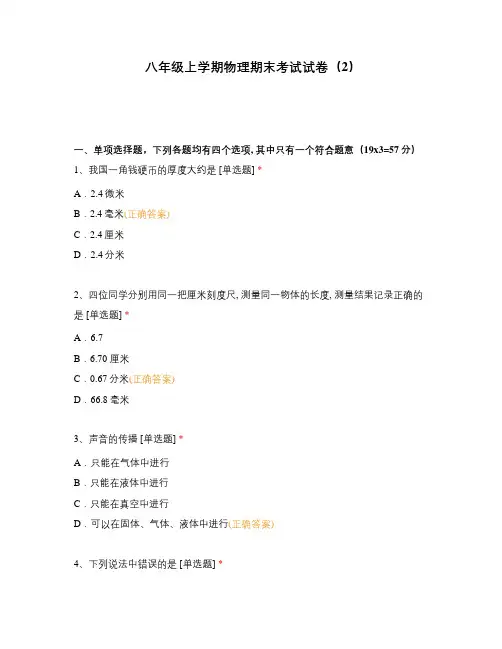 八年级上学期物理期末考试试卷（2）

一、单项选择题，下列各题均有四个选项，其中只有一个符合题意（19x3=57 分）

1、我国一角钱硬币的厚度大约是 [单选题] *

A．2.4 微米

B．2.4 毫米(正确答案)

C．2.4 厘米

D．2.4 分米

2、四位同学分别用同一把厘米刻度尺，测量同一物体的长度，测量结果记录正确的是 [单选题] *

A．6.7

B．6.70 厘米

C．0.67 分米(正确答案)

D．66.8 毫米

3、声音的传播 [单选题] *

A．只能在气体中进行

B．只能在液体中进行

C．只能在真空中进行

D．可以在固体、气体、液体中进行(正确答案)

4、下列说法中错误的是 [单选题] *